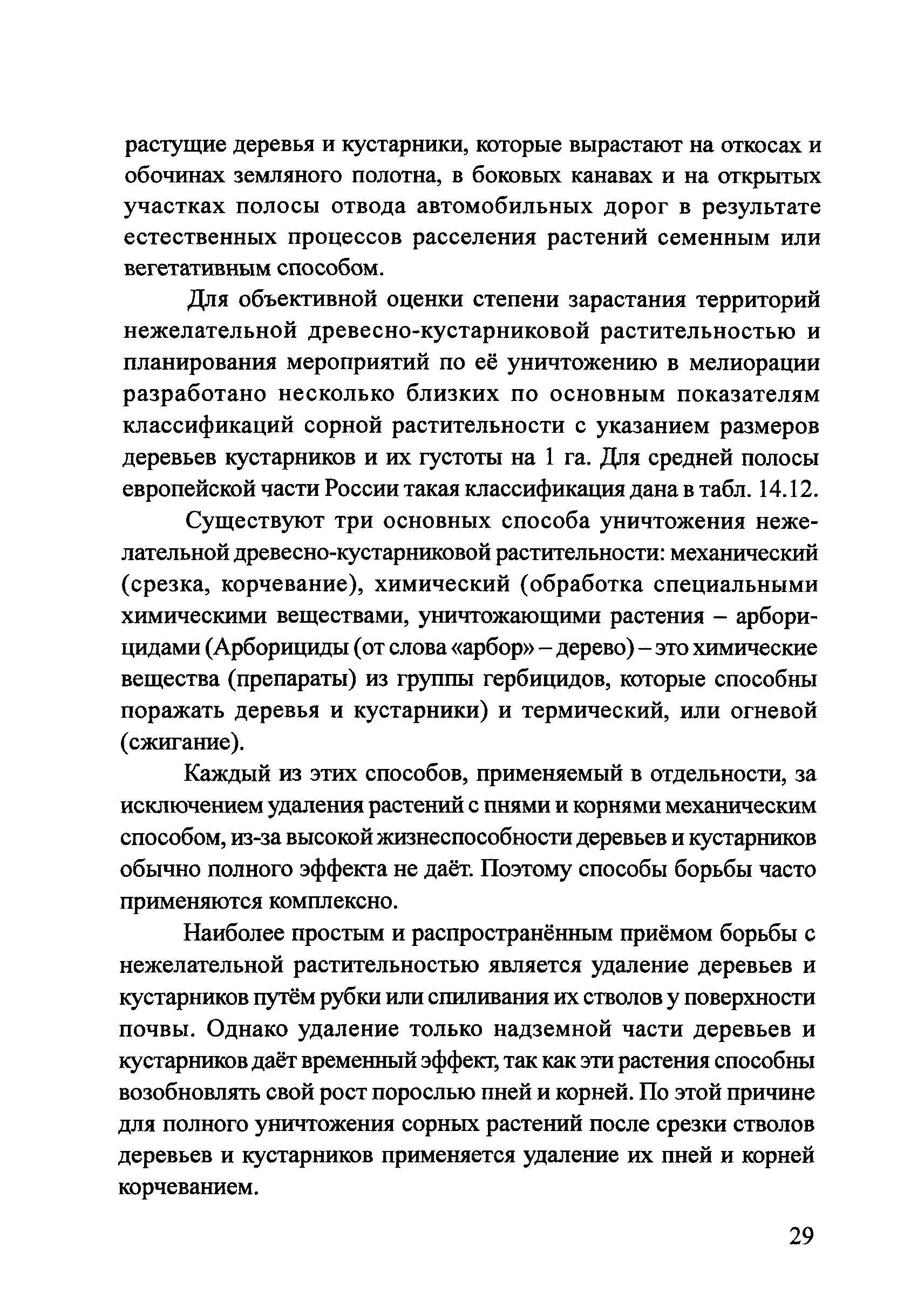 растущие деревья и кустарники, которые вырастают на откосах и обочинах земляного полотна, в боковых канавах и на открытых участках полосы отвода автомобильных дорог в результате естественных процессов расселения растений семенным или вегетативным способом.

Для объективной оценки степени зарастания территорий нежелательной древесно-кустарниковой растительностью и планирования мероприятий по её уничтожению в мелиорации разработано несколько близких по основным показателям классификаций сорной растительности с указанием размеров деревьев кустарников и их густоты на 1 га. Для средней полосы европейской части России такая классификация дана в табл. 14.12.

Существуют три основных способа уничтожения нежелательной древесно-кустарниковой растительности: механический (срезка, корчевание), химический (обработка специальными химическими веществами, уничтожающими растения – арборицидами (Арборициды (от слова «арбор» – дерево) – это химические вещества (препараты) из группы гербицидов, которые способны поражать деревья и кустарники) и термический, или огневой (сжигание).

Каждый из этих способов, применяемый в отдельности, за исключением удаления растений с пнями и корнями механическим способом, из-за высокой жизнеспособности деревьев и кустарников обычно полного эффекта не даёт. Поэтому способы борьбы часто применяются комплексно.

Наиболее простым и распространённым приёмом борьбы с нежелательной растительностью является удаление деревьев и кустарников путём рубки или спиливания их стволов у поверхности почвы. Однако удаление только надземной части деревьев и кустарников даёт временный эффект, так как эти растения способны возобновлять свой рост порослью пней и корней. По этой причине для полного уничтожения сорных растений после срезки стволов деревьев и кустарников применяется удаление их пней и корней корчеванием.

29